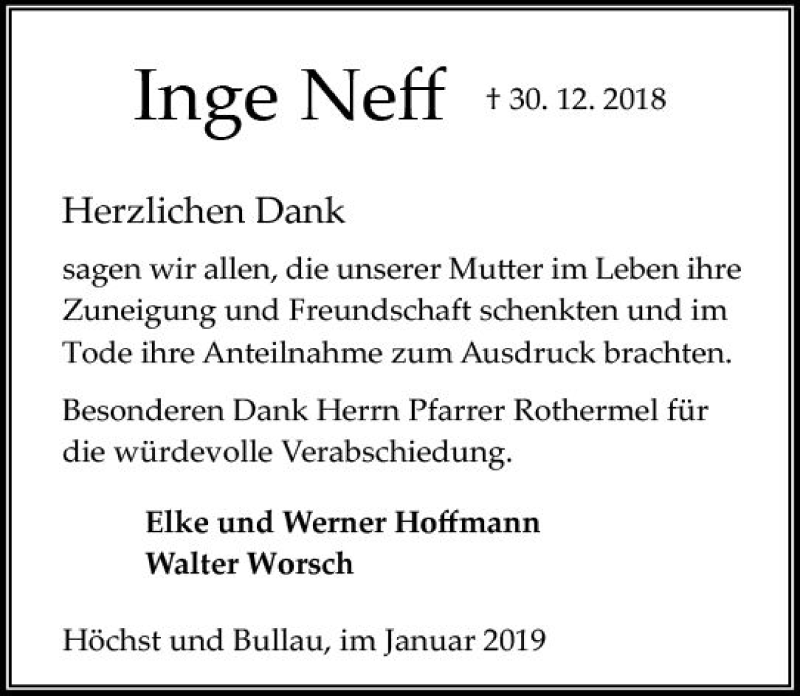 Inge Neff † 30. 12. 2018

Herzlichen Dank

sagen wir allen, die unserer Mutter im Leben ihre Zuneigung und Freundschaft schenkten und im Tode ihre Anteilnahme zum Ausdruck brachten.

Besonderen Dank Herrn Pfarrer Rothermel für die würdevolle Verabschiedung.

Elke und Werner Hoffmann
Walter Worsch

Höchst und Bullau, im Januar 2019